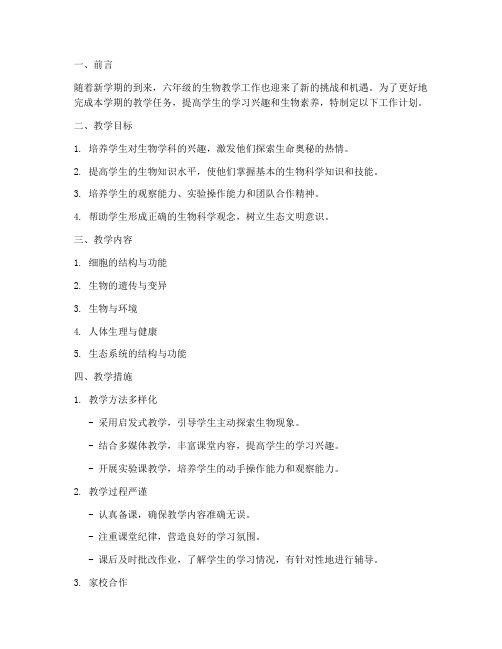 一、前言

随着新学期的到来，六年级的生物教学工作也迎来了新的挑战和机遇。为了更好地完成本学期的教学任务，提高学生的学习兴趣和生物素养，特制定以下工作计划。

二、教学目标

1. 培养学生对生物学科的兴趣，激发他们探索生命奥秘的热情。

2. 提高学生的生物知识水平，使他们掌握基本的生物科学知识和技能。

3. 培养学生的观察能力、实验操作能力和团队合作精神。

4. 帮助学生形成正确的生物科学观念，树立生态文明意识。

三、教学内容

1. 细胞的结构与功能

2. 生物的遗传与变异

3. 生物与环境

4. 人体生理与健康

5. 生态系统的结构与功能

四、教学措施

1. 教学方法多样化

- 采用启发式教学，引导学生主动探索生物现象。

- 结合多媒体教学，丰富课堂内容，提高学生的学习兴趣。

- 开展实验课教学，培养学生的动手操作能力和观察能力。

2. 教学过程严谨

- 认真备课，确保教学内容准确无误。

- 注重课堂纪律，营造良好的学习氛围。

- 课后及时批改作业，了解学生的学习情况，有针对性地进行辅导。

3. 家校合作